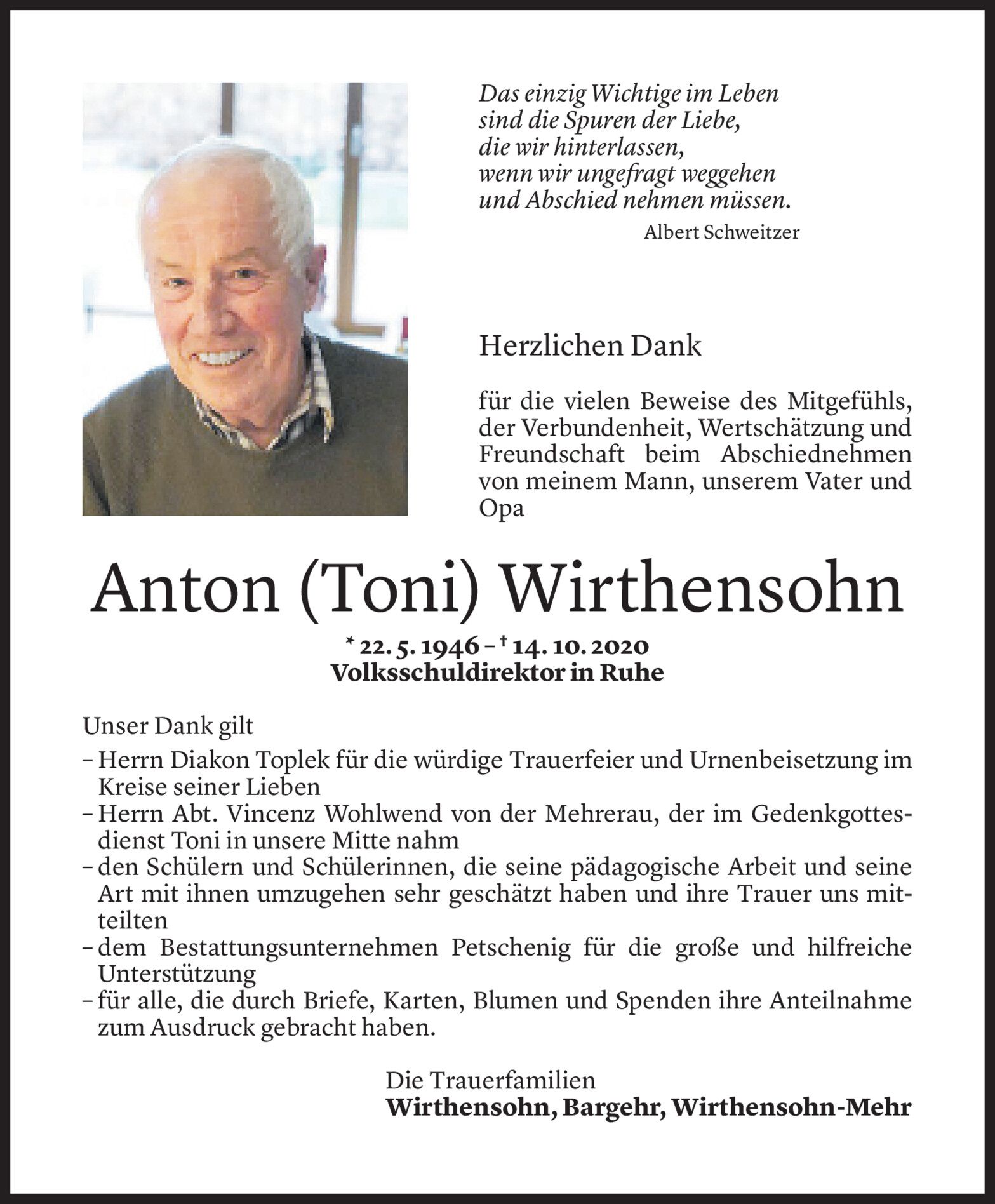 Das einzig Wichtige im Leben
sind die Spuren der Liebe,
die wir hinterlassen,
wenn wir ungefragt weggehen
und Abschied nehmen müssen.
Albert Schweitzer

Herzlichen Dank

für die vielen Beweise des Mitgefühls, der Verbundenheit, Wertschätzung und Freundschaft beim Abschiednehmen von meinem Mann, unserem Vater und Opa

Anton (Toni) Wirthensohn

* 22. 5. 1946 – † 14. 10. 2020
Volksschuldirektor in Ruhe

Unser Dank gilt
– Herrn Diakon Toplek für die würdige Trauerfeier und Urnenbeisetzung im Kreise seiner Lieben
– Herrn Abt. Vincenz Wohlwend von der Mehrerau, der im Gedenkgottesdienst Toni in unsere Mitte nahm
– den Schülern und Schülerinnen, die seine pädagogische Arbeit und seine Art mit ihnen umzugehen sehr geschätzt haben und ihre Trauer uns mitteilten
– dem Bestattungsunternehmen Petschenig für die große und hilfreiche Unterstützung
– für alle, die durch Briefe, Karten, Blumen und Spenden ihre Anteilnahme zum Ausdruck gebracht haben.

Die Trauerfamilien
Wirthensohn, Bargehr, Wirthensohn-Mehr